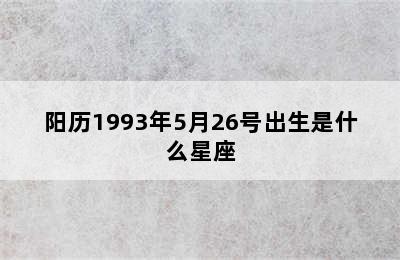 阳历1993年5月26号出生是什么星座